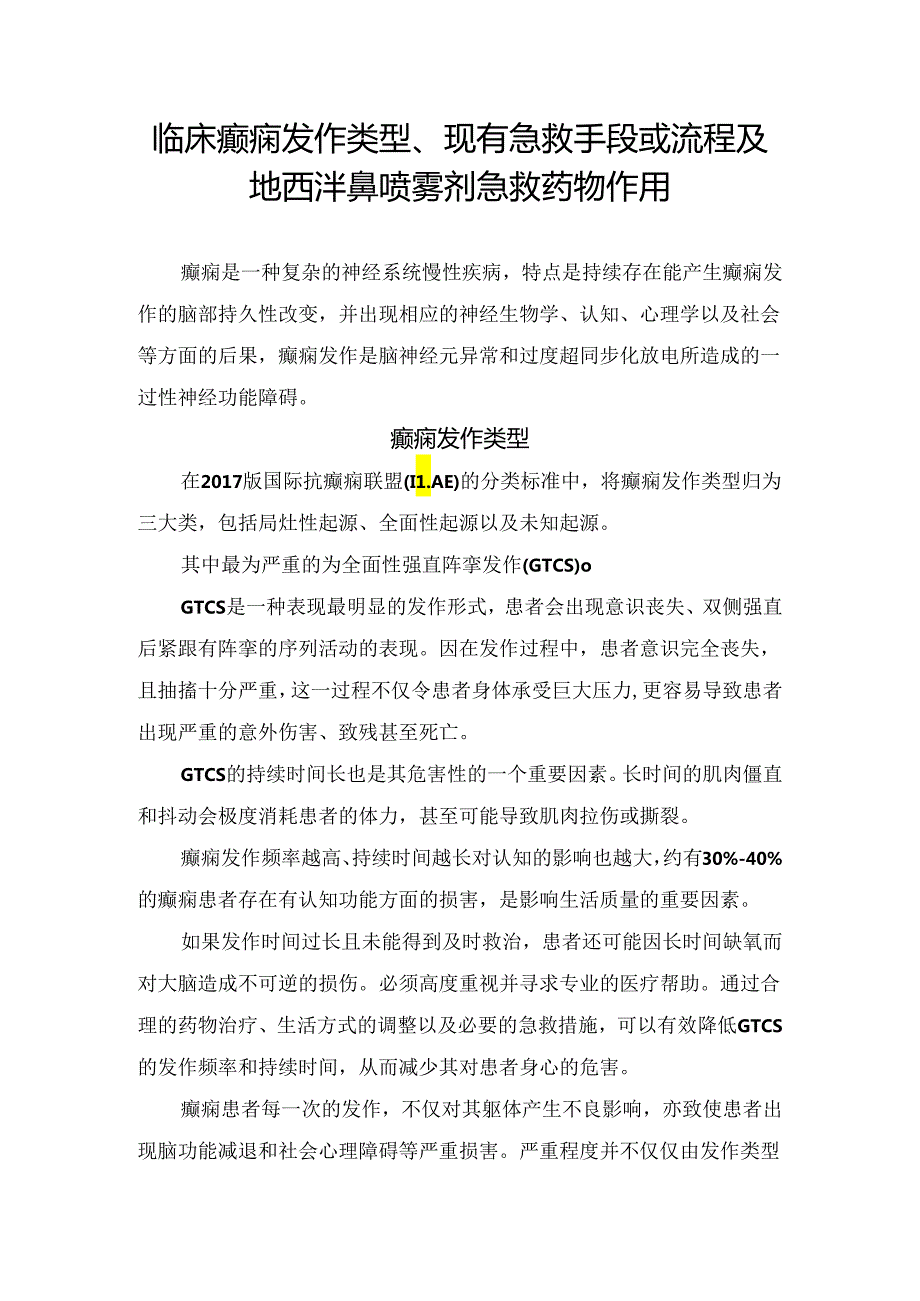 临床癫痫发作类型、现有急救手段或流程及地西泮鼻喷雾剂急救药物作用

癫痫是一种复杂的神经系统慢性疾病，特点是持续存在能产生癫痫发作的脑部持久性改变，并出现相应的神经生物学、认知、心理学以及社会等方面的后果，癫痫发作是脑神经元异常和过度超同步化放电所造成的一过性神经功能障碍。

癫痫发作类型

在2017版国际抗癫痫联盟(I1.AE)的分类标准中，将癫痫发作类型归为三大类，包括局灶性起源、全面性起源以及未知起源。

其中最为严重的为全面性强直阵挛发作(GTCS)o

GTCS是一种表现最明显的发作形式，患者会出现意识丧失、双侧强直后紧跟有阵挛的序列活动的表现。因在发作过程中，患者意识完全丧失，且抽搐十分严重，这一过程不仅令患者身体承受巨大压力,更容易导致患者出现严重的意外伤害、致残甚至死亡。

GTCS的持续时间长也是其危害性的一个重要因素。长时间的肌肉僵直和抖动会极度消耗患者的体力，甚至可能导致肌肉拉伤或撕裂。

癫痫发作频率越高、持续时间越长对认知的影响也越大，约有30%-40%的癫痫患者存在有认知功能方面的损害，是影响生活质量的重要因素。

如果发作时间过长且未能得到及时救治，患者还可能因长时间缺氧而对大脑造成不可逆的损伤。必须高度重视并寻求专业的医疗帮助。通过合理的药物治疗、生活方式的调整以及必要的急救措施，可以有效降低GTCS的发作频率和持续时间，从而减少其对患者身心的危害。

癫痫患者每一次的发作，不仅对其躯体产生不良影响，亦致使患者出现脑功能减退和社会心理障碍等严重损害。严重程度并不仅仅由发作类型